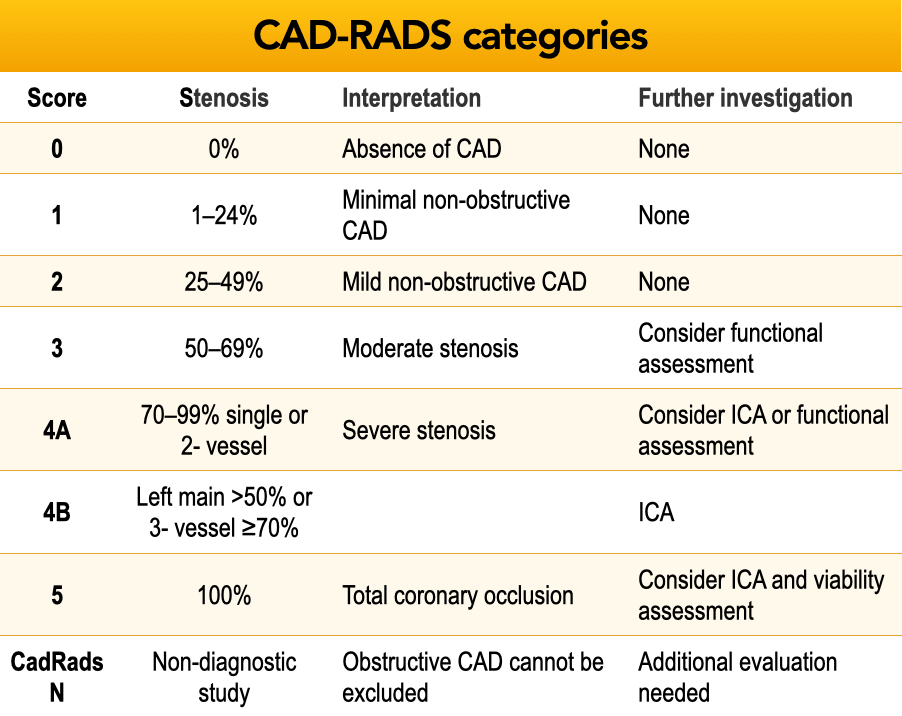 CAD-RADS categories

| Score | Stenosis | Interpretation | Further investigation |
|---|---|---|---|
| 0 | 0% | Absence of CAD | None |
| 1 | 1–24% | Minimal non-obstructive CAD | None |
| 2 | 25–49% | Mild non-obstructive CAD | None |
| 3 | 50–69% | Moderate stenosis | Consider functional assessment |
| 4A | 70–99% single or 2- vessel | Severe stenosis | Consider ICA or functional assessment |
| 4B | Left main >50% or 3- vessel ≥70% | | ICA |
| 5 | 100% | Total coronary occlusion | Consider ICA and viability assessment |
| CadRads N | Non-diagnostic study | Obstructive CAD cannot be excluded | Additional evaluation needed |